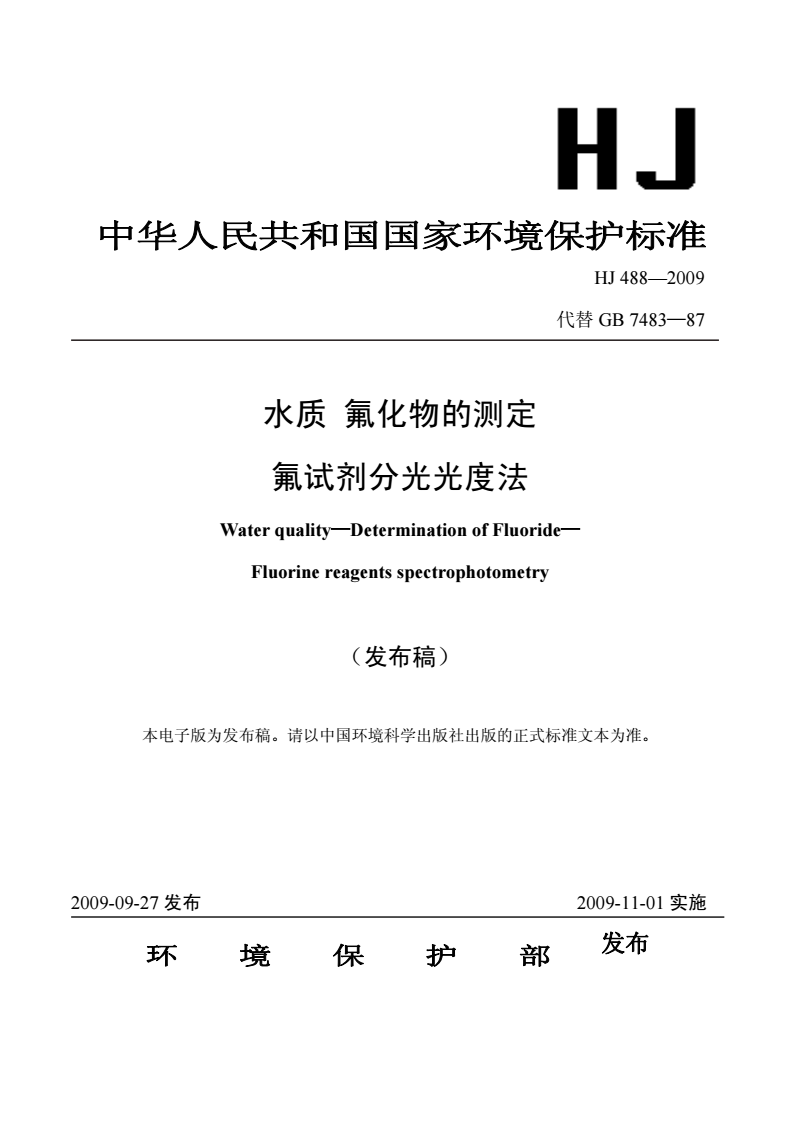 HJ

中华人民共和国国家环境保护标准

HJ 488—2009

代替 GB 7483—87

水质 氟化物的测定

氟试剂分光光度法

Water quality—Determination of Fluoride—

Fluorine reagents spectrophotometry

（发布稿）

本电子版为发布稿。请以中国环境科学出版社出版的正式标准文本为准。

2009-09-27 发布

2009-11-01 实施

环 境 保 护 部 发布